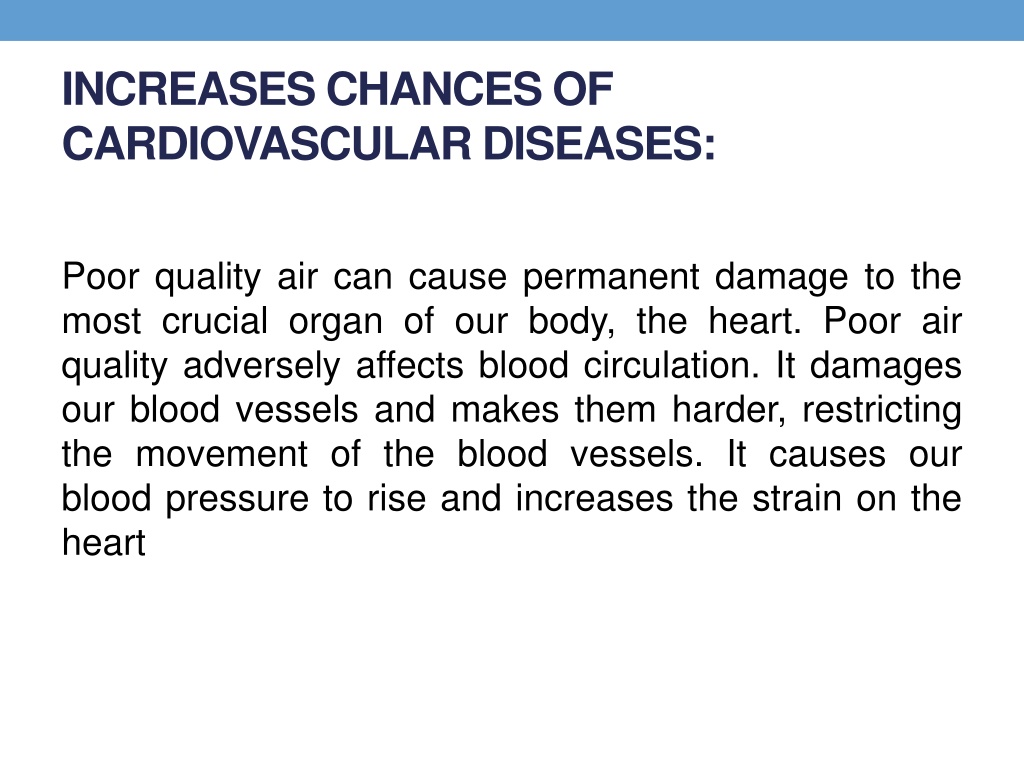 INCREASES CHANCES OF CARDIOVASCULAR DISEASES:

Poor quality air can cause permanent damage to the most crucial organ of our body, the heart. Poor air quality adversely affects blood circulation. It damages our blood vessels and makes them harder, restricting the movement of the blood vessels. It causes our blood pressure to rise and increases the strain on the heart